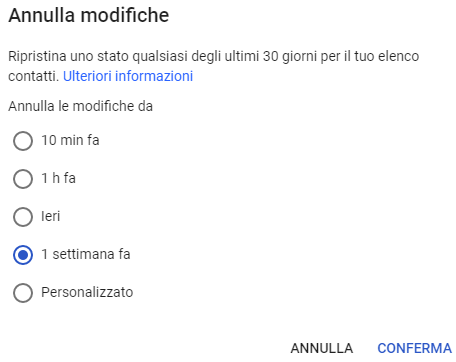 Annulla modifiche

Ripristina uno stato qualsiasi degli ultimi 30 giorni per il tuo elenco contatti. Ulteriori informazioni

Annulla le modifiche da

10 min fa

1 h fa

Ieri

1 settimana fa

Personalizzato

ANNULLA CONFERMA